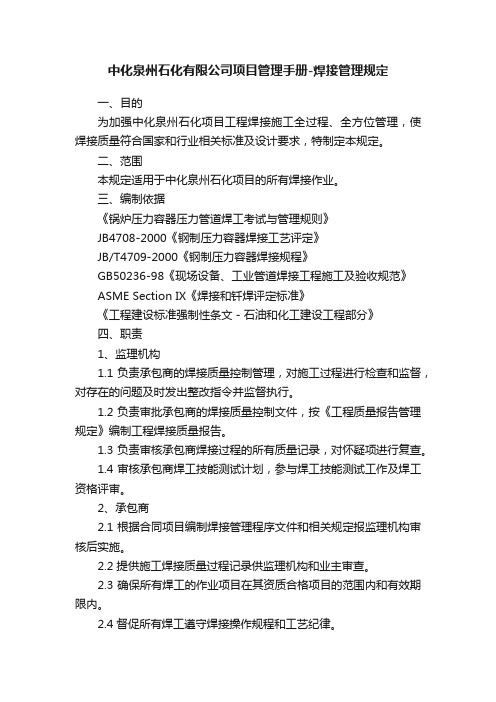 中化泉州石化有限公司项目管理手册-焊接管理规定

一、目的

为加强中化泉州石化项目工程焊接施工全过程、全方位管理，使焊接质量符合国家和行业相关标准及设计要求，特制定本规定。

二、范围

本规定适用于中化泉州石化项目的所有焊接作业。

三、编制依据

《锅炉压力容器压力管道焊工考试与管理规则》

JB4708-2000《钢制压力容器焊接工艺评定》

JB/T4709-2000《钢制压力容器焊接规程》

GB50236-98《现场设备、工业管道焊接工程施工及验收规范》

ASME Section IX《焊接和钎焊评定标准》

《工程建设标准强制性条文 - 石油和化工建设工程部分》

四、职责

1、监理机构

1.1 负责承包商的焊接质量控制管理，对施工过程进行检查和监督，对存在的问题及时发出整改指令并监督执行。

1.2 负责审批承包商的焊接质量控制文件，按《工程质量报告管理规定》编制工程焊接质量报告。

1.3 负责审核承包商焊接过程的所有质量记录，对怀疑项进行复查。

1.4 审核承包商焊工技能测试计划，参与焊工技能测试工作及焊工资格评审。

2、承包商

2.1 根据合同项目编制焊接管理程序文件和相关规定报监理机构审核后实施。

2.2 提供施工焊接质量过程记录供监理机构和业主审查。

2.3 确保所有焊工的作业项目在其资质合格项目的范围内和有效期限内。

2.4 督促所有焊工遵守焊接操作规程和工艺纪律。